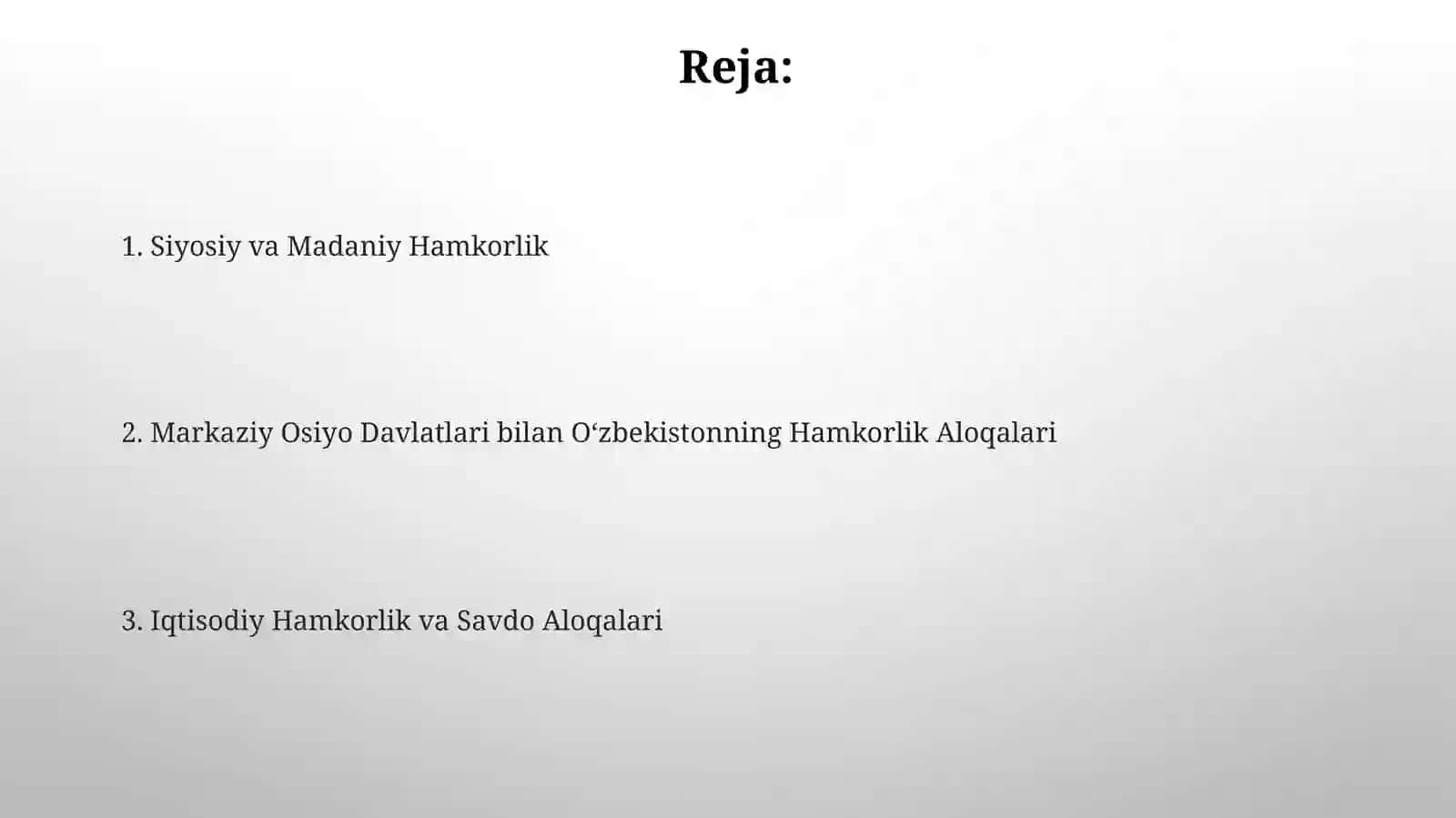 Reja:

1. Siyosiy va Madaniy Hamkorlik

2. Markaziy Osiyo Davlatlari bilan O‘zbekistonning Hamkorlik Aloqalari

3. Iqtisodiy Hamkorlik va Savdo Aloqalari